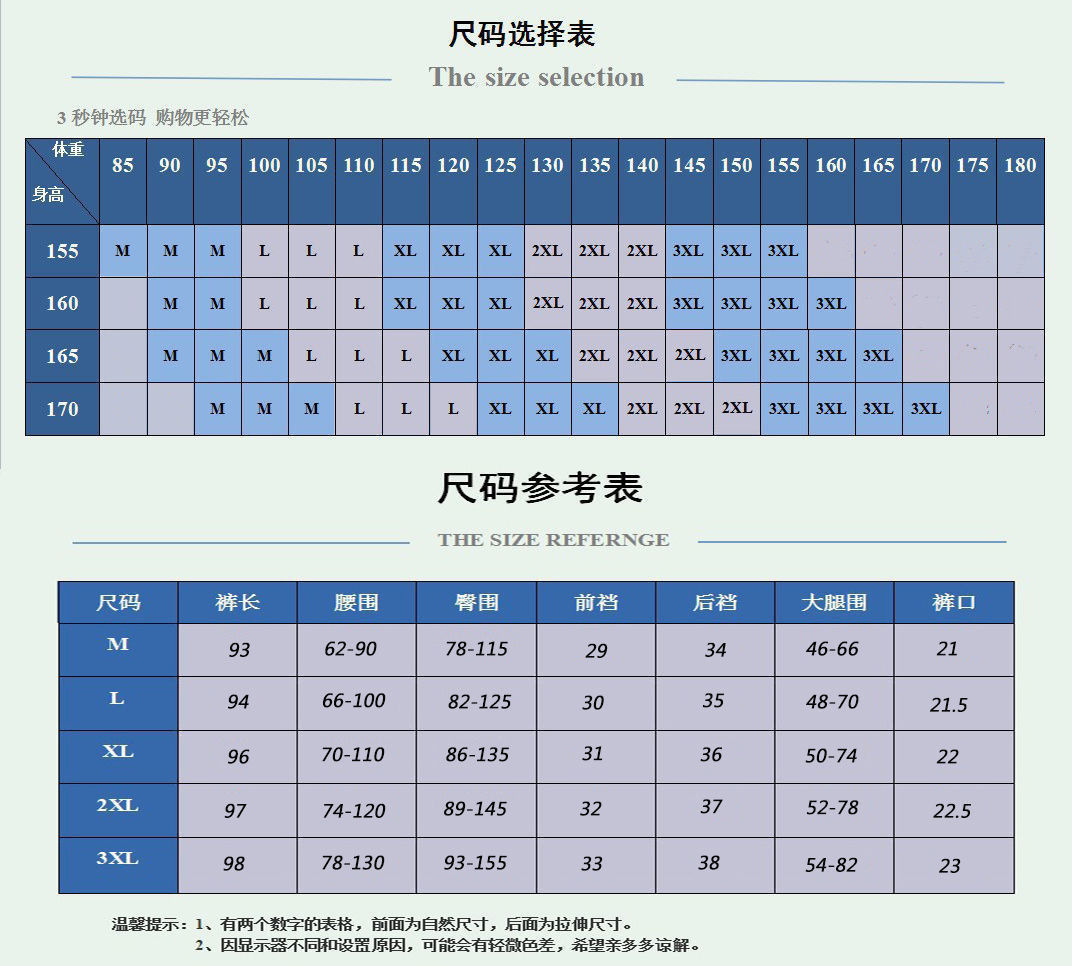 尺码选择表

The size selection

3 秒钟选码 购物更轻松

| 体重 身高 | 85 | 90 | 95 | 100 | 105 | 110 | 115 | 120 | 125 | 130 | 135 | 140 | 145 | 150 | 155 | 160 | 165 | 170 | 175 | 180 |
|---|---|---|---|---|---|---|---|---|---|---|---|---|---|---|---|---|---|---|---|---|
| 155 | M | M | M | L | L | L | XL | XL | XL | 2XL | 2XL | 2XL | 3XL | 3XL | 3XL | | | | | |
| 160 | | M | M | L | L | L | XL | XL | XL | 2XL | 2XL | 2XL | 3XL | 3XL | 3XL | 3XL | | | | |
| 165 | | M | M | M | L | L | L | XL | XL | XL | 2XL | 2XL | 2XL | 3XL | 3XL | 3XL | 3XL | | | |
| 170 | | | M | M | M | L | L | L | XL | XL | XL | 2XL | 2XL | 2XL | 3XL | 3XL | 3XL | 3XL | | |

尺码参考表

THE SIZE REFERNGE

| 尺码 | 裤长 | 腰围 | 臀围 | 前裆 | 后裆 | 大腿围 | 裤口 |
|---|---|---|---|---|---|---|---|
| M | 93 | 62-90 | 78-115 | 29 | 34 | 46-66 | 21 |
| L | 94 | 66-100 | 82-125 | 30 | 35 | 48-70 | 21.5 |
| XL | 96 | 70-110 | 86-135 | 31 | 36 | 50-74 | 22 |
| 2XL | 97 | 74-120 | 89-145 | 32 | 37 | 52-78 | 22.5 |
| 3XL | 98 | 78-130 | 93-155 | 33 | 38 | 54-82 | 23 |

温馨提示：1、有两个数字的表格，前面为自然尺寸，后面为拉伸尺寸。
2、因显示器不同和设置原因，可能会有轻微色差，希望亲多多谅解。